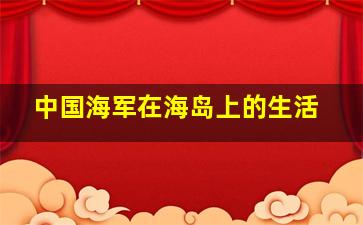 中国海军在海岛上的生活